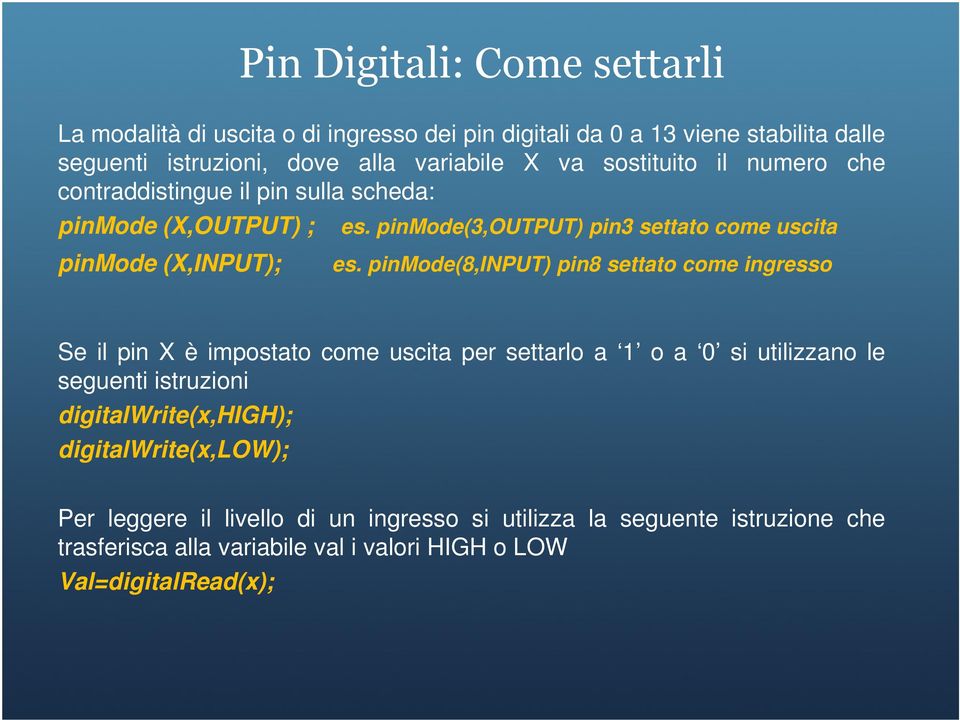 Pin Digitali: Come settarli

La modalità di uscita o di ingresso dei pin digitali da 0 a 13 viene stabilita dalle seguenti istruzioni, dove alla variabile X va sostituito il numero che contraddistingue il pin sulla scheda:

pinMode (X,OUTPUT) ; es. pinMode(3,OUTPUT) pin3 settato come uscita

pinMode (X,INPUT); es. pinMode(8,INPUT) pin8 settato come ingresso

Se il pin X è impostato come uscita per settarlo a ‘1’ o a ‘0’ si utilizzano le seguenti istruzioni

digitalWrite(x,HIGH);

digitalWrite(x,LOW);

Per leggere il livello di un ingresso si utilizza la seguente istruzione che trasferisca alla variabile val i valori HIGH o LOW

Val=digitalRead(x);